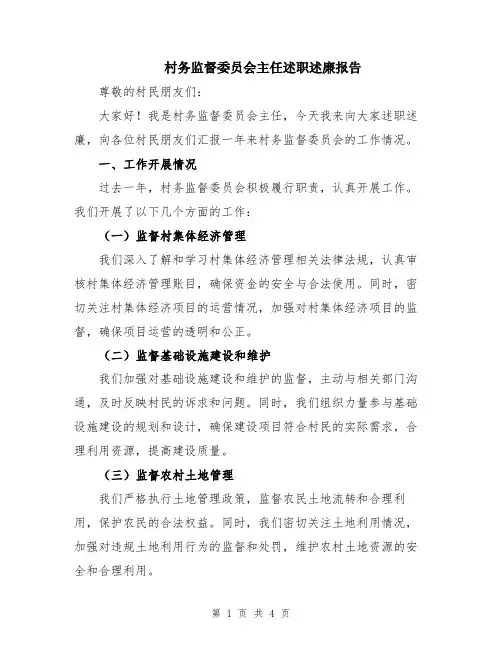 村务监督委员会主任述职述廉报告

尊敬的村民朋友们：

大家好！我是村务监督委员会主任，今天我来向大家述职述廉，向各位村民朋友们汇报一年来村务监督委员会的工作情况。

一、工作开展情况

过去一年，村务监督委员会积极履行职责，认真开展工作。我们开展了以下几个方面的工作：

（一）监督村集体经济管理

我们深入了解和学习村集体经济管理相关法律法规，认真审核村集体经济管理账目，确保资金的安全与合法使用。同时，密切关注村集体经济项目的运营情况，加强对村集体经济项目的监督，确保项目运营的透明和公正。

（二）监督基础设施建设和维护

我们加强对基础设施建设和维护的监督，主动与相关部门沟通，及时反映村民的诉求和问题。同时，我们组织力量参与基础设施建设的规划和设计，确保建设项目符合村民的实际需求，合理利用资源，提高建设质量。

（三）监督农村土地管理

我们严格执行土地管理政策，监督农民土地流转和合理利用，保护农民的合法权益。同时，我们密切关注土地利用情况，加强对违规土地利用行为的监督和处罚，维护农村土地资源的安全和合理利用。

第 1 页 共 4 页